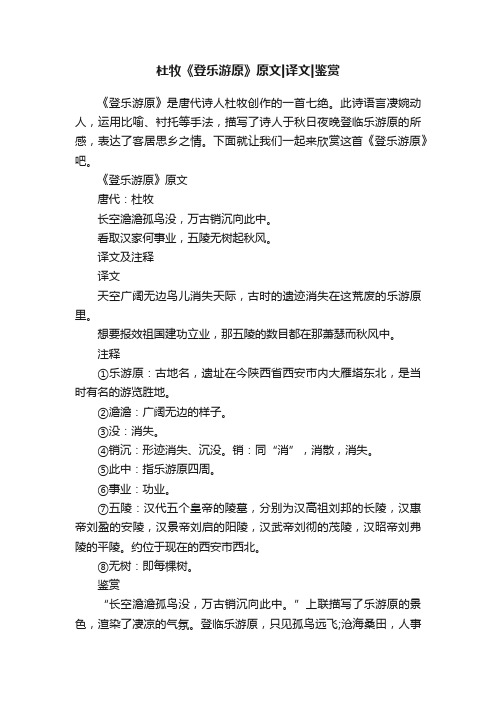 杜牧《登乐游原》原文|译文|鉴赏

《登乐游原》是唐代诗人杜牧创作的一首七绝。此诗语言凄婉动人，运用比喻、衬托等手法，描写了诗人于秋日夜晚登临乐游原的所感，表达了客居思乡之情。下面就让我们一起来欣赏这首《登乐游原》吧。

《登乐游原》原文

唐代：杜牧

长空澹澹孤鸟没，万古销沉向此中。

看取汉家何事业，五陵无树起秋风。

译文及注释

译文

天空广阔无边鸟儿消失天际，古时的遗迹消失在这荒废的乐游原里。

想要报效祖国建功立业，那五陵的数目都在那萧瑟而秋风中。

注释

①乐游原：古地名，遗址在今陕西省西安市内大雁塔东北，是当时有名的游览胜地。

②澹澹：广阔无边的样子。

③没：消失。

④销沉：形迹消失、沉没。销：同“消”，消散，消失。

⑤此中：指乐游原四周。

⑥事业：功业。

⑦五陵：汉代五个皇帝的陵墓，分别为汉高祖刘邦的长陵，汉惠帝刘盈的安陵，汉景帝刘启的阳陵，汉武帝刘彻的茂陵，汉昭帝刘弗陵的平陵。约位于现在的西安市西北。

⑧无树：即每棵树。

鉴赏

“长空澹澹孤鸟没，万古销沉向此中。”上联描写了乐游原的景色，渲染了凄凉的气氛。登临乐游原，只见孤鸟远飞;沧海桑田，人事